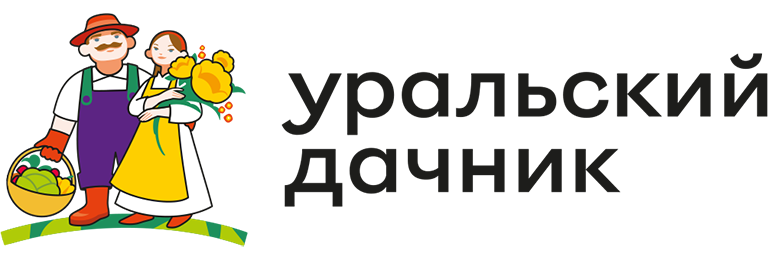 уральский дачник